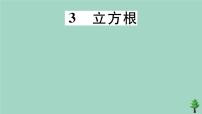 3　立方根